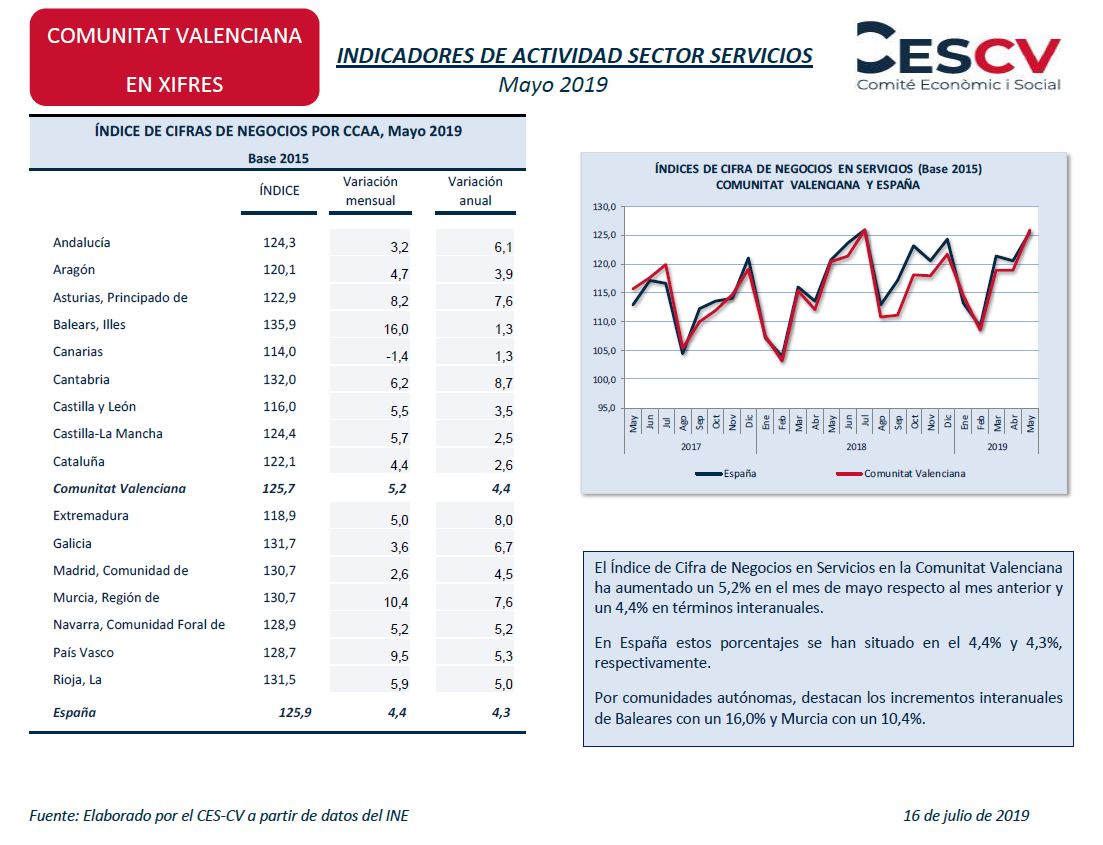 COMUNITAT VALENCIANA

EN XIFRES

INDICADORES DE ACTIVIDAD SECTOR SERVICIOS

Mayo 2019

CESCV
Comité Econòmic i Social

ÍNDICE DE CIFRAS DE NEGOCIOS POR CCAA, Mayo 2019

Base 2015

| | ÍNDICE | Variación mensual | Variación anual |
|---|---|---|---|
| Andalucía | 124,3 | 3,2 | 6,1 |
| Aragón | 120,1 | 4,7 | 3,9 |
| Asturias, Principado de | 122,9 | 8,2 | 7,6 |
| Balears, Illes | 135,9 | 16,0 | 1,3 |
| Canarias | 114,0 | -1,4 | 1,3 |
| Cantabria | 132,0 | 6,2 | 8,7 |
| Castilla y León | 116,0 | 5,5 | 3,5 |
| Castilla-La Mancha | 124,4 | 5,7 | 2,5 |
| Cataluña | 122,1 | 4,4 | 2,6 |
| Comunitat Valenciana | 125,7 | 5,2 | 4,4 |
| Extremadura | 118,9 | 5,0 | 8,0 |
| Galicia | 131,7 | 3,6 | 6,7 |
| Madrid, Comunidad de | 130,7 | 2,6 | 4,5 |
| Murcia, Región de | 130,7 | 10,4 | 7,6 |
| Navarra, Comunidad Foral de | 128,9 | 5,2 | 5,2 |
| País Vasco | 128,7 | 9,5 | 5,3 |
| Rioja, La | 131,5 | 5,9 | 5,0 |
| España | 125,9 | 4,4 | 4,3 |

ÍNDICES DE CIFRA DE NEGOCIOS EN SERVICIOS (Base 2015)
COMUNITAT VALENCIANA Y ESPAÑA

130,0
125,0
120,0
115,0
110,0
105,0
100,0
95,0

May Jun Jul Ago Sep Oct Nov Dic Ene Feb Mar Abr May Jun Jul Ago Sep Oct Nov Dic Ene Feb Mar Abr May
2017 2018 2019

España Comunitat Valenciana

El Índice de Cifra de Negocios en Servicios en la Comunitat Valenciana ha aumentado un 5,2% en el mes de mayo respecto al mes anterior y un 4,4% en términos interanuales.

En España estos porcentajes se han situado en el 4,4% y 4,3%, respectivamente.

Por comunidades autónomas, destacan los incrementos interanuales de Baleares con un 16,0% y Murcia con un 10,4%.

Fuente: Elaborado por el CES-CV a partir de datos del INE

16 de julio de 2019